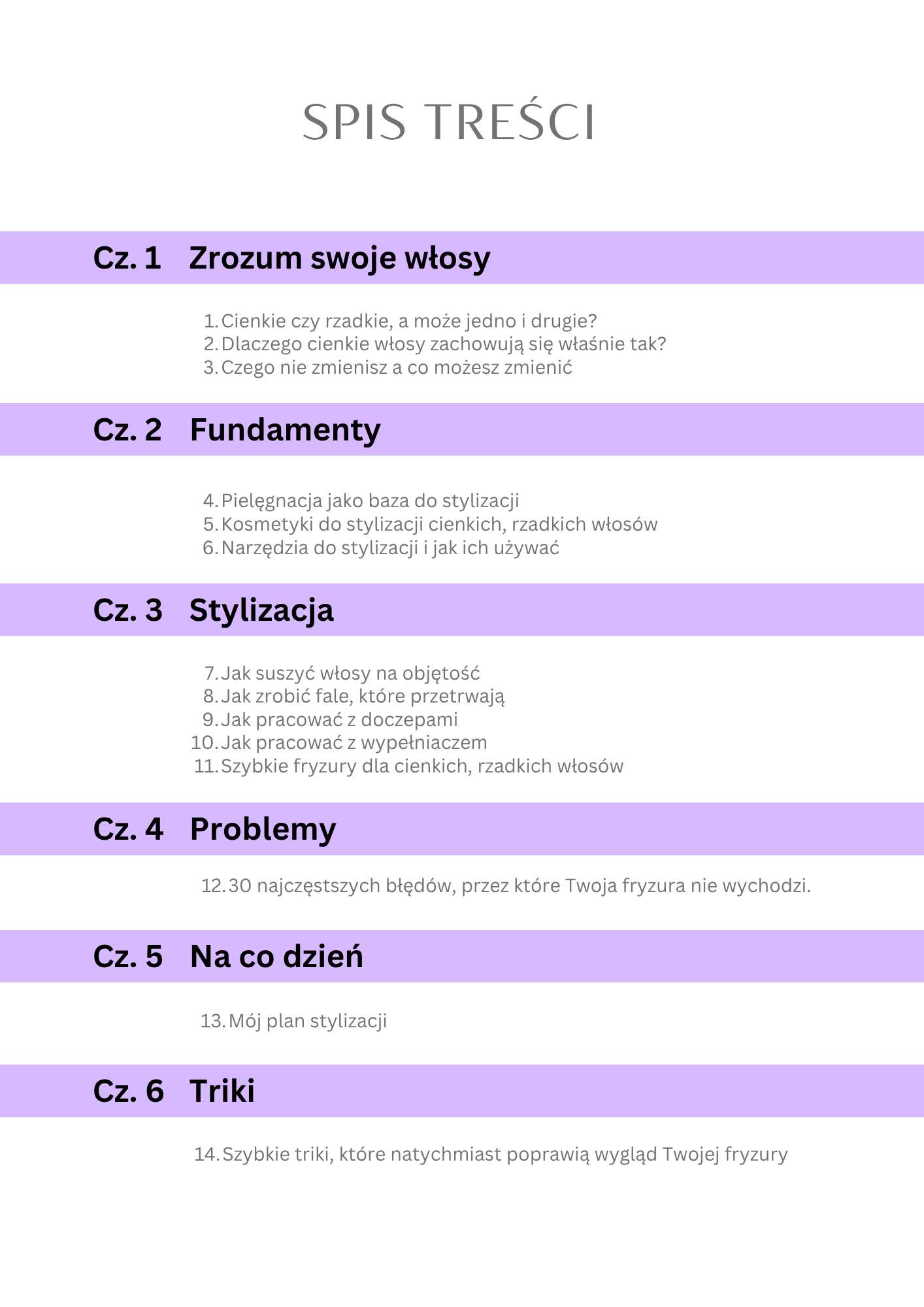 SPIS TREŚCI

Cz. 1 Zrozum swoje włosy

1. Cienkie czy rzadkie, a może jedno i drugie?
2. Dlaczego cienkie włosy zachowują się właśnie tak?
3. Czego nie zmienisz a co możesz zmienić

Cz. 2 Fundamenty

4. Pielęgnacja jako baza do stylizacji
5. Kosmetyki do stylizacji cienkich, rzadkich włosów
6. Narzędzia do stylizacji i jak ich używać

Cz. 3 Stylizacja

7. Jak suszyć włosy na objętość
8. Jak zrobić fale, które przetrwają
9. Jak pracować z doczepami
10. Jak pracować z wypełniaczem
11. Szybkie fryzury dla cienkich, rzadkich włosów

Cz. 4 Problemy

12. 30 najczęstszych błędów, przez które Twoja fryzura nie wychodzi.

Cz. 5 Na co dzień

13. Mój plan stylizacji

Cz. 6 Triki

14. Szybkie triki, które natychmiast poprawią wygląd Twojej fryzury